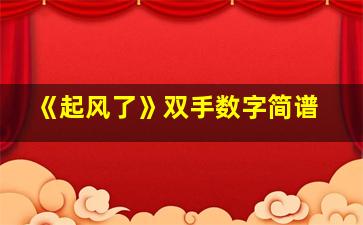 《起风了》双手数字简谱